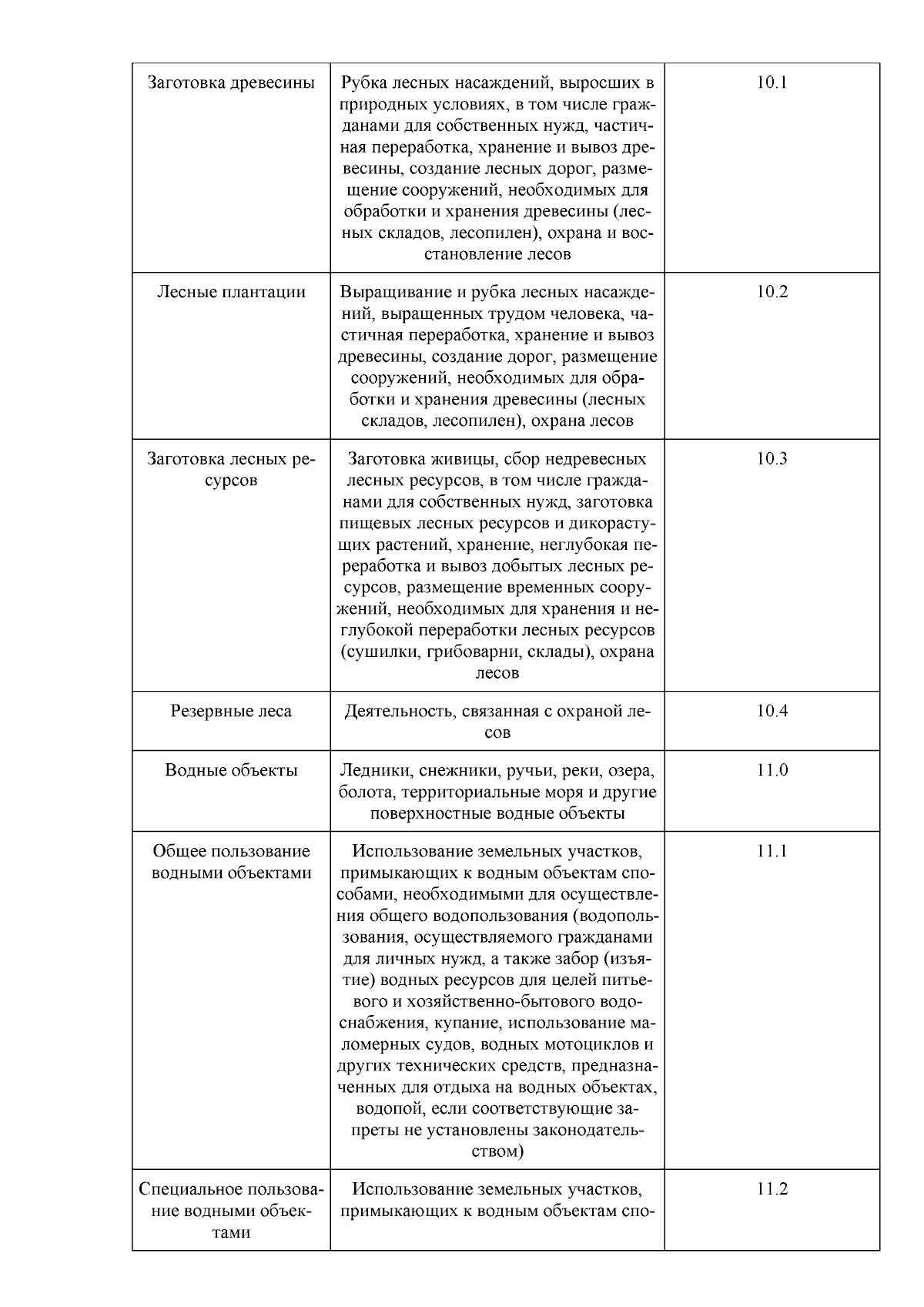 | | | |
|---|---|---|
| Заготовка древесины | Рубка лесных насаждений, выросших в природных условиях, в том числе гражданами для собственных нужд, частичная переработка, хранение и вывоз древесины, создание лесных дорог, размещение сооружений, необходимых для обработки и хранения древесины (лесных складов, лесопилен), охрана и восстановление лесов | 10.1 |
| Лесные плантации | Выращивание и рубка лесных насаждений, выращенных трудом человека, частичная переработка, хранение и вывоз древесины, создание дорог, размещение сооружений, необходимых для обработки и хранения древесины (лесных складов, лесопилен), охрана лесов | 10.2 |
| Заготовка лесных ресурсов | Заготовка живицы, сбор недревесных лесных ресурсов, в том числе гражданами для собственных нужд, заготовка пищевых лесных ресурсов и дикорастущих растений, хранение, неглубокая переработка и вывоз добытых лесных ресурсов, размещение временных сооружений, необходимых для хранения и неглубокой переработки лесных ресурсов (сушилки, грибоварни, склады), охрана лесов | 10.3 |
| Резервные леса | Деятельность, связанная с охраной лесов | 10.4 |
| Водные объекты | Ледники, снежники, ручьи, реки, озера, болота, территориальные моря и другие поверхностные водные объекты | 11.0 |
| Общее пользование водными объектами | Использование земельных участков, примыкающих к водным объектам способами, необходимыми для осуществления общего водопользования (водопользования, осуществляемого гражданами для личных нужд, а также забор (изъятие) водных ресурсов для целей питьевого и хозяйственно-бытового водоснабжения, купание, использование маломерных судов, водных мотоциклов и других технических средств, предназначенных для отдыха на водных объектах, водопой, если соответствующие запреты не установлены законодательством) | 11.1 |
| Специальное пользование водными объектами | Использование земельных участков, примыкающих к водным объектам спо- | 11.2 |